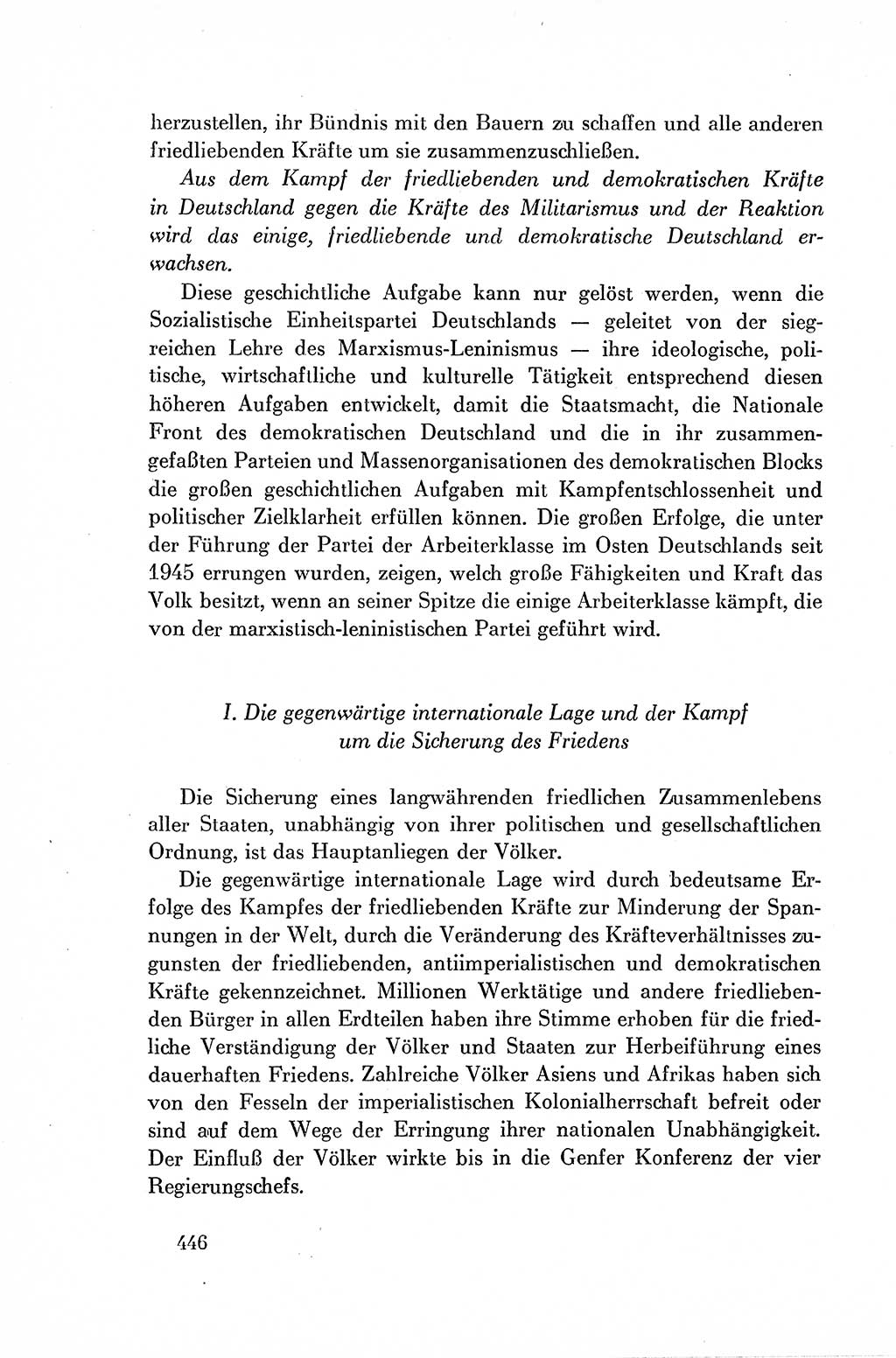 herzustellen, ihr Bündnis mit den Bauern zu schaffen und alle anderen friedliebenden Kräfte um sie zusammenzuschließen.

Aus dem Kampf der friedliebenden und demokratischen Kräfte in Deutschland gegen die Kräfte des Militarismus und der Reaktion wird das einige, friedliebende und demokratische Deutschland erwachsen.

Diese geschichtliche Aufgabe kann nur gelöst werden, wenn die Sozialistische Einheitspartei Deutschlands — geleitet von der siegreichen Lehre des Marxismus-Leninismus — ihre ideologische, politische, wirtschaftliche und kulturelle Tätigkeit entsprechend diesen höheren Aufgaben entwickelt, damit die Staatsmacht, die Nationale Front des demokratischen Deutschland und die in ihr zusammengefaßten Parteien und Massenorganisationen des demokratischen Blocks die großen geschichtlichen Aufgaben mit Kampfentschlossenheit und politischer Zielklarheit erfüllen können. Die großen Erfolge, die unter der Führung der Partei der Arbeiterklasse im Osten Deutschlands seit 1945 errungen wurden, zeigen, welch große Fähigkeiten und Kraft das Volk besitzt, wenn an seiner Spitze die einige Arbeiterklasse kämpft, die von der marxistisch-leninistischen Partei geführt wird.

I. Die gegenwärtige internationale Lage und der Kampf um die Sicherung des Friedens

Die Sicherung eines langwährenden friedlichen Zusammenlebens aller Staaten, unabhängig von ihrer politischen und gesellschaftlichen Ordnung, ist das Hauptanliegen der Völker.

Die gegenwärtige internationale Lage wird durch bedeutsame Erfolge des Kampfes der friedliebenden Kräfte zur Minderung der Spannungen in der Welt, durch die Veränderung des Kräfteverhältnisses zugunsten der friedliebenden, antiimperialistischen und demokratischen Kräfte gekennzeichnet. Millionen Werktätige und andere friedliebenden Bürger in allen Erdteilen haben ihre Stimme erhoben für die friedliche Verständigung der Völker und Staaten zur Herbeiführung eines dauerhaften Friedens. Zahlreiche Völker Asiens und Afrikas haben sich von den Fesseln der imperialistischen Kolonialherrschaft befreit oder sind auf dem Wege der Erringung ihrer nationalen Unabhängigkeit. Der Einfluß der Völker wirkte bis in die Genfer Konferenz der vier Regierungschefs.

446